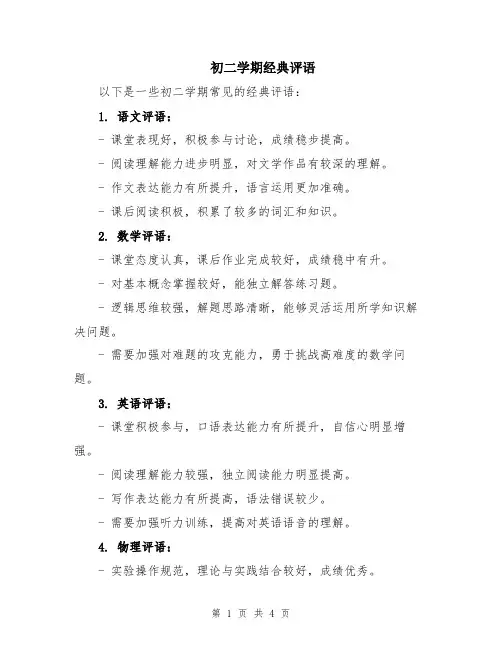 初二学期经典评语

以下是一些初二学期常见的经典评语：

1. 语文评语：

- 课堂表现好，积极参与讨论，成绩稳步提高。

- 阅读理解能力进步明显，对文学作品有较深的理解。

- 作文表达能力有所提升，语言运用更加准确。

- 课后阅读积极，积累了较多的词汇和知识。

2. 数学评语：

- 课堂态度认真，课后作业完成较好，成绩稳中有升。

- 对基本概念掌握较好，能独立解答练习题。

- 逻辑思维较强，解题思路清晰，能够灵活运用所学知识解决问题。

- 需要加强对难题的攻克能力，勇于挑战高难度的数学问题。

3. 英语评语：

- 课堂积极参与，口语表达能力有所提升，自信心明显增强。

- 阅读理解能力较强，独立阅读能力明显提高。

- 写作表达能力有所提高，语法错误较少。

- 需要加强听力训练，提高对英语语音的理解。

4. 物理评语：

- 实验操作规范，理论与实践结合较好，成绩优秀。

第 1 页 共 4 页